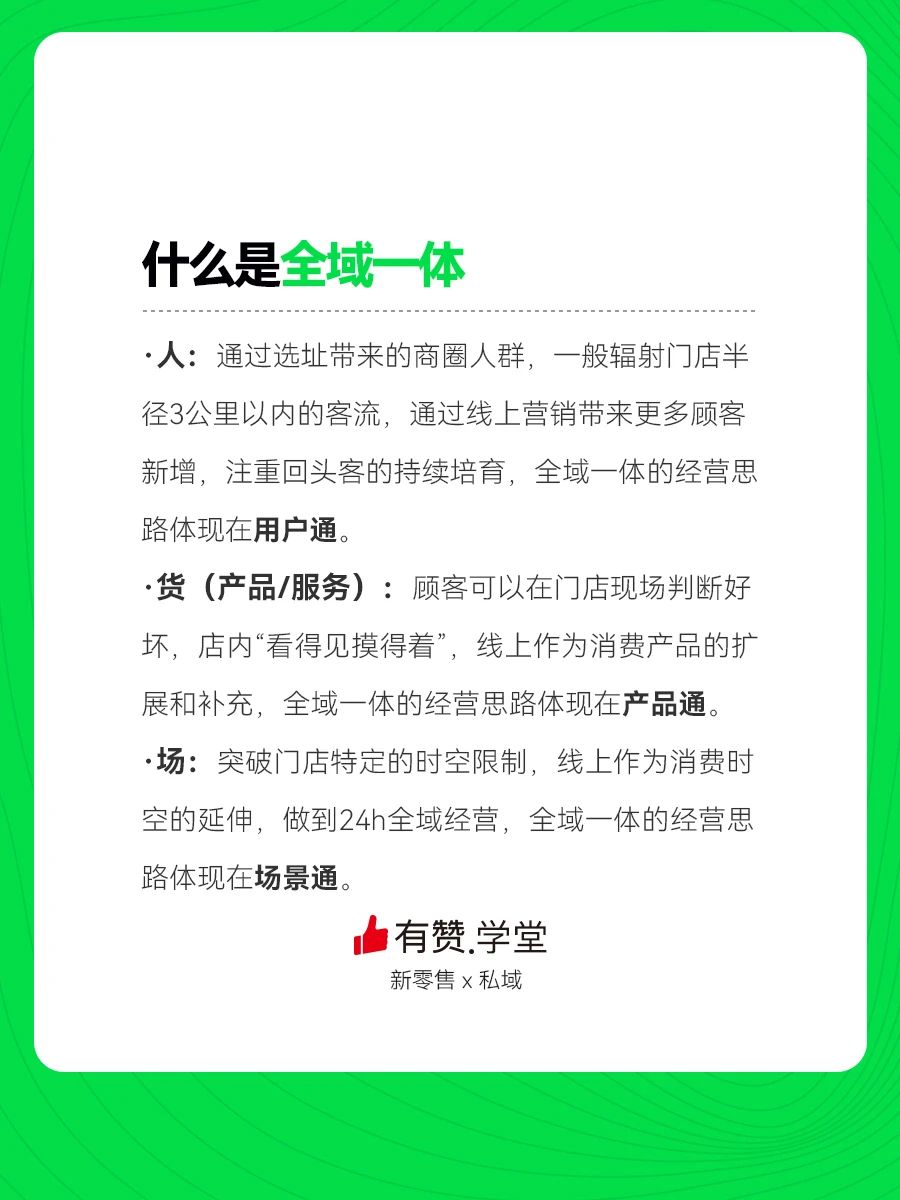 什么是全域一体

·人：通过选址带来的商圈人群，一般辐射门店半径3公里以内的客流，通过线上营销带来更多顾客新增，注重回头客的持续培育，全域一体的经营思路体现在用户通。

·货（产品/服务）：顾客可以在门店现场判断好坏，店内“看得见摸得着”，线上作为消费产品的扩展和补充，全域一体的经营思路体现在产品通。

·场：突破门店特定的时空限制，线上作为消费时空的延伸，做到24h全域经营，全域一体的经营思路体现在场景通。

有赞.学堂
新零售 x 私域